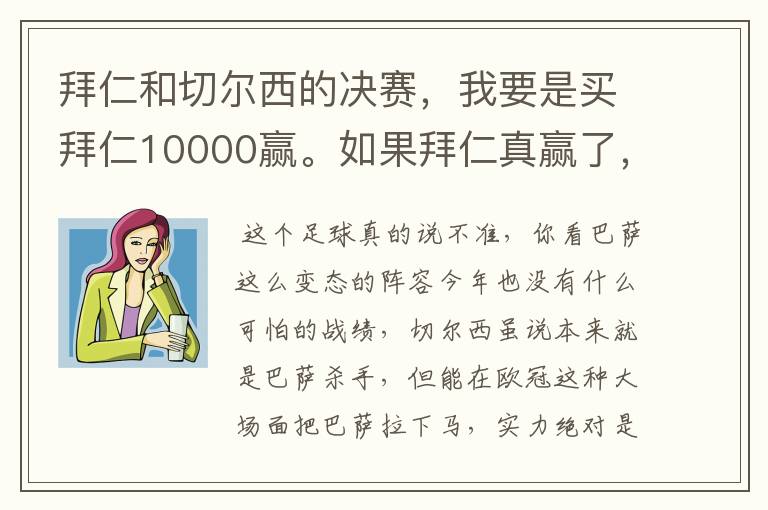 拜仁和切尔西的决赛，我要是买拜仁10000赢。如果拜仁真赢了，

这个足球真的说不准，你看巴萨这么变态的阵容今年也没有什么可怕的战绩，切尔西虽说本来就是巴萨杀手，但能在欧冠这种大场面把巴萨拉下马，实力绝对是